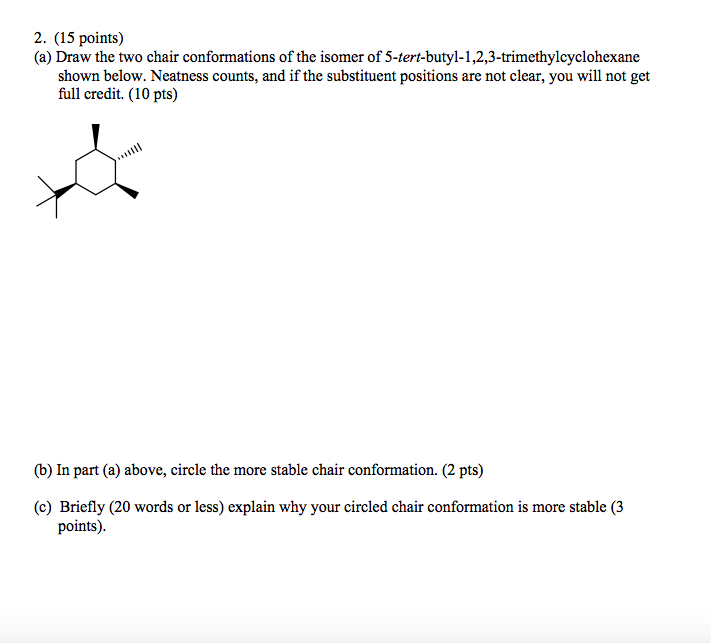 2. (15 points)
(a) Draw the two chair conformations of the isomer of 5-tert-butyl-1,2,3-trimethylcyclohexane shown below. Neatness counts, and if the substituent positions are not clear, you will not get full credit. (10 pts)

(b) In part (a) above, circle the more stable chair conformation. (2 pts)

(c) Briefly (20 words or less) explain why your circled chair conformation is more stable (3 points).